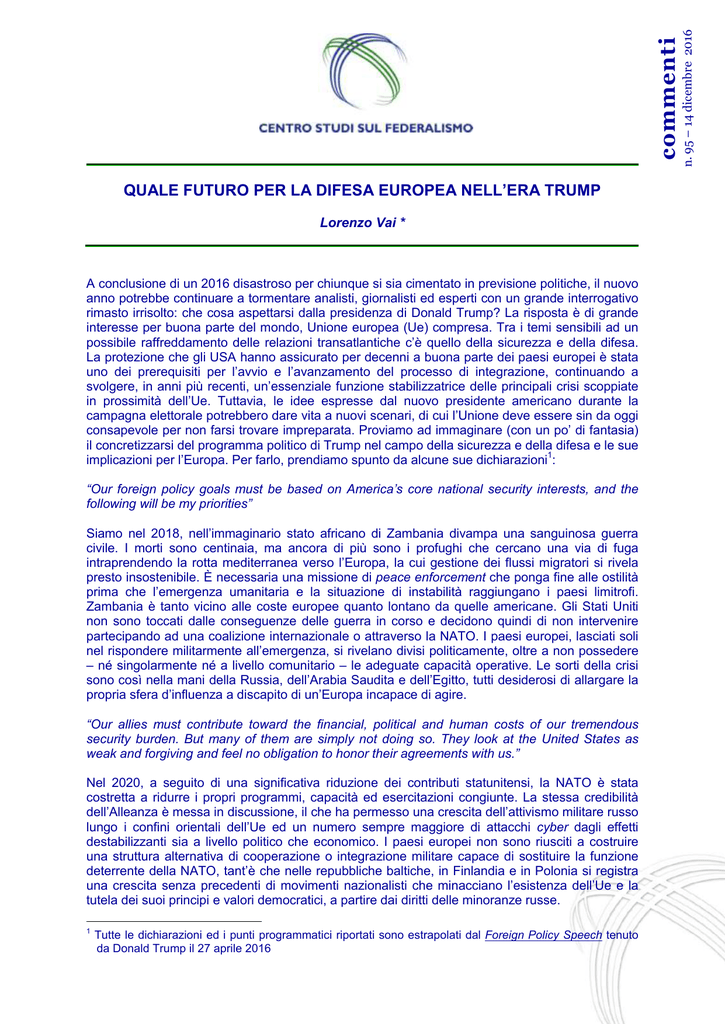 CENTRO STUDI SUL FEDERALISMO

commenti
n. 95 – 14 dicembre 2016

QUALE FUTURO PER LA DIFESA EUROPEA NELL'ERA TRUMP

Lorenzo Vai *

A conclusione di un 2016 disastroso per chiunque si sia cimentato in previsione politiche, il nuovo anno potrebbe continuare a tormentare analisti, giornalisti ed esperti con un grande interrogativo rimasto irrisolto: che cosa aspettarsi dalla presidenza di Donald Trump? La risposta è di grande interesse per buona parte del mondo, Unione europea (Ue) compresa. Tra i temi sensibili ad un possibile raffreddamento delle relazioni transatlantiche c'è quello della sicurezza e della difesa. La protezione che gli USA hanno assicurato per decenni a buona parte dei paesi europei è stata uno dei prerequisiti per l'avvio e l'avanzamento del processo di integrazione, continuando a svolgere, in anni più recenti, un'essenziale funzione stabilizzatrice delle principali crisi scoppiate in prossimità dell'Ue. Tuttavia, le idee espresse dal nuovo presidente americano durante la campagna elettorale potrebbero dare vita a nuovi scenari, di cui l'Unione deve essere sin da oggi consapevole per non farsi trovare impreparata. Proviamo ad immaginare (con un po' di fantasia) il concretizzarsi del programma politico di Trump nel campo della sicurezza e della difesa e le sue implicazioni per l'Europa. Per farlo, prendiamo spunto da alcune sue dichiarazioni$^1$:

"Our foreign policy goals must be based on America's core national security interests, and the following will be my priorities"

Siamo nel 2018, nell'immaginario stato africano di Zambania divampa una sanguinosa guerra civile. I morti sono centinaia, ma ancora di più sono i profughi che cercano una via di fuga intraprendendo la rotta mediterranea verso l'Europa, la cui gestione dei flussi migratori si rivela presto insostenibile. È necessaria una missione di peace enforcement che ponga fine alle ostilità prima che l'emergenza umanitaria e la situazione di instabilità raggiungano i paesi limitrofi. Zambania è tanto vicino alle coste europee quanto lontano da quelle americane. Gli Stati Uniti non sono toccati dalle conseguenze delle guerra in corso e decidono quindi di non intervenire partecipando ad una coalizione internazionale o attraverso la NATO. I paesi europei, lasciati soli nel rispondere militarmente all'emergenza, si rivelano divisi politicamente, oltre a non possedere – né singolarmente né a livello comunitario – le adeguate capacità operative. Le sorti della crisi sono così nella mani della Russia, dell'Arabia Saudita e dell'Egitto, tutti desiderosi di allargare la propria sfera d'influenza a discapito di un'Europa incapace di agire.

"Our allies must contribute toward the financial, political and human costs of our tremendous security burden. But many of them are simply not doing so. They look at the United States as weak and forgiving and feel no obligation to honor their agreements with us."

Nel 2020, a seguito di una significativa riduzione dei contributi statunitensi, la NATO è stata costretta a ridurre i propri programmi, capacità ed esercitazioni congiunte. La stessa credibilità dell'Alleanza è messa in discussione, il che ha permesso una crescita dell'attivismo militare russo lungo i confini orientali dell'Ue ed un numero sempre maggiore di attacchi cyber dagli effetti destabilizzanti sia a livello politico che economico. I paesi europei non sono riusciti a costruire una struttura alternativa di cooperazione o integrazione militare capace di sostituire la funzione deterrente della NATO, tant'è che nelle repubbliche baltiche, in Finlandia e in Polonia si registra una crescita senza precedenti di movimenti nazionalisti che minacciano l'esistenza dell'Ue e la tutela dei suoi principi e valori democratici, a partire dai diritti delle minoranze russe.

$^1$ Tutte le dichiarazioni ed i punti programmatici riportati sono estrapolati dal Foreign Policy Speech tenuto da Donald Trump il 27 aprile 2016